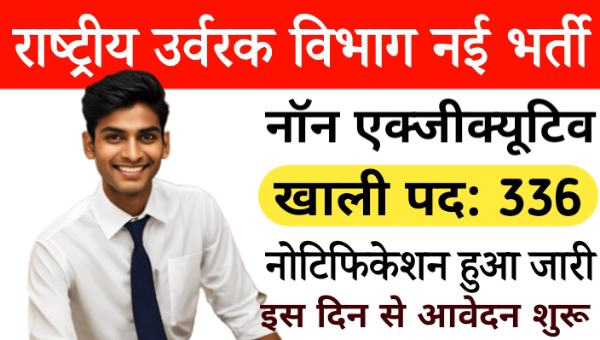 राष्ट्रीय उर्वरक विभाग नई भर्ती

नॉन एक्जीक्यूटिव

खाली पद: 336

नोटिफिकेशन हुआ जारी

इस दिन से आवेदन शुरू